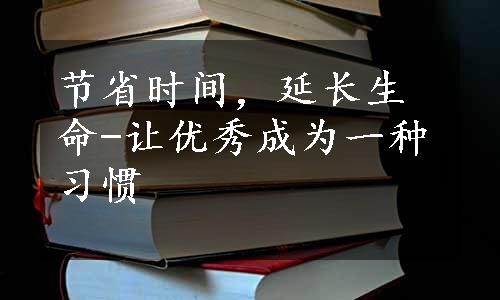 节省时间，延长生命-让优秀成为一种习惯